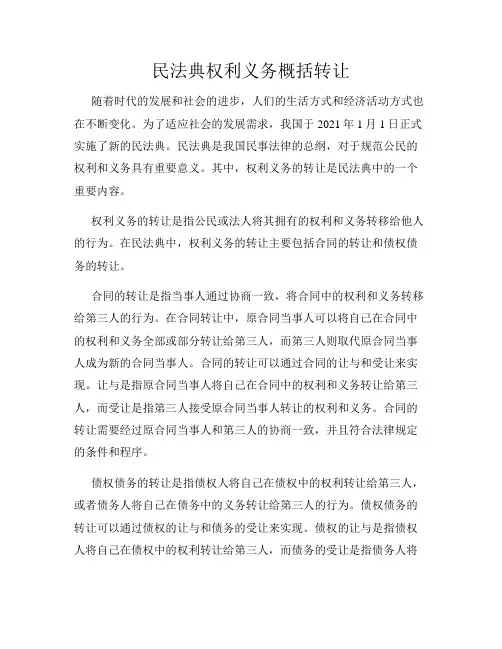 民法典权利义务概括转让

随着时代的发展和社会的进步，人们的生活方式和经济活动方式也在不断变化。为了适应社会的发展需求，我国于 2021 年 1 月 1 日正式实施了新的民法典。民法典是我国民事法律的总纲，对于规范公民的权利和义务具有重要意义。其中，权利义务的转让是民法典中的一个重要内容。

权利义务的转让是指公民或法人将其拥有的权利和义务转移给他人的行为。在民法典中，权利义务的转让主要包括合同的转让和债权债务的转让。

合同的转让是指当事人通过协商一致，将合同中的权利和义务转移给第三人的行为。在合同转让中，原合同当事人可以将自己在合同中的权利和义务全部或部分转让给第三人，而第三人则取代原合同当事人成为新的合同当事人。合同的转让可以通过合同的让与和受让来实现。让与是指原合同当事人将自己在合同中的权利和义务转让给第三人，而受让是指第三人接受原合同当事人转让的权利和义务。合同的转让需要经过原合同当事人和第三人的协商一致，并且符合法律规定的条件和程序。

债权债务的转让是指债权人将自己在债权中的权利转让给第三人，或者债务人将自己在债务中的义务转让给第三人的行为。债权债务的转让可以通过债权的让与和债务的受让来实现。债权的让与是指债权人将自己在债权中的权利转让给第三人，而债务的受让是指债务人将